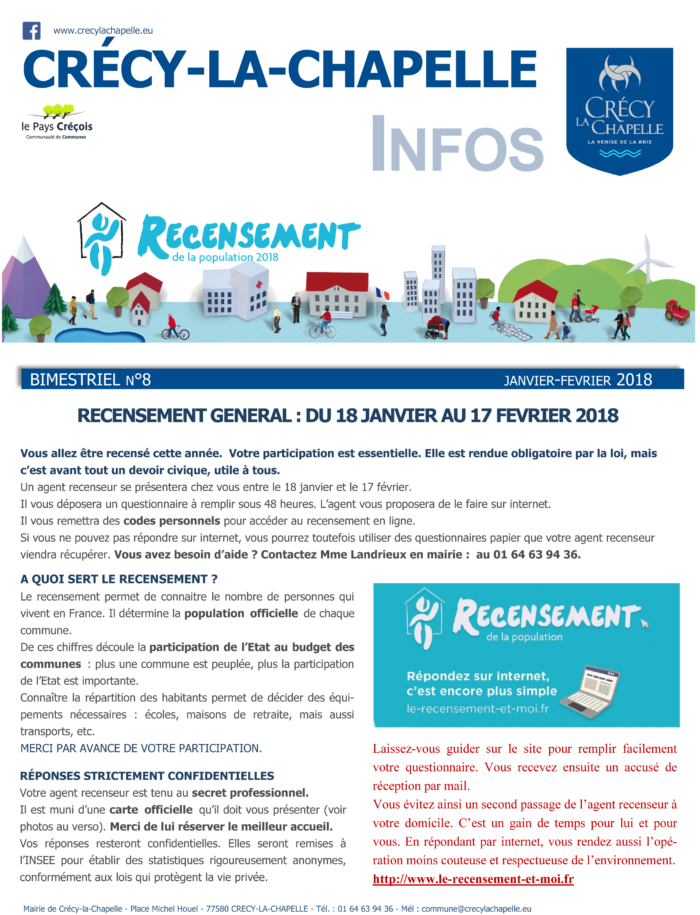 www.crecylachapelle.eu

CRÉCY-LA-CHAPELLE

le Pays Créçois
Communauté de Communes

INFOS

CRÉCY LA CHAPELLE
LA VENISE DE LA BRIE

RECENSEMENT
de la population 2018

BIMESTRIEL N°8

JANVIER-FEVRIER 2018

RECENSEMENT GENERAL : DU 18 JANVIER AU 17 FEVRIER 2018

Vous allez être recensé cette année. Votre participation est essentielle. Elle est rendue obligatoire par la loi, mais c'est avant tout un devoir civique, utile à tous.
Un agent recenseur se présentera chez vous entre le 18 janvier et le 17 février.
Il vous déposera un questionnaire à remplir sous 48 heures. L'agent vous proposera de le faire sur internet.
Il vous remettra des codes personnels pour accéder au recensement en ligne.
Si vous ne pouvez pas répondre sur internet, vous pourrez toutefois utiliser des questionnaires papier que votre agent recenseur viendra récupérer. Vous avez besoin d'aide ? Contactez Mme Landrieux en mairie : au 01 64 63 94 36.

A QUOI SERT LE RECENSEMENT ?
Le recensement permet de connaitre le nombre de personnes qui vivent en France. Il détermine la population officielle de chaque commune.
De ces chiffres découle la participation de l'Etat au budget des communes : plus une commune est peuplée, plus la participation de l'Etat est importante.
Connaître la répartition des habitants permet de décider des équipements nécessaires : écoles, maisons de retraite, mais aussi transports, etc.
MERCI PAR AVANCE DE VOTRE PARTICIPATION.

RÉPONSES STRICTEMENT CONFIDENTIELLES
Votre agent recenseur est tenu au secret professionnel.
Il est muni d'une carte officielle qu'il doit vous présenter (voir photos au verso). Merci de lui réserver le meilleur accueil.
Vos réponses resteront confidentielles. Elles seront remises à l'INSEE pour établir des statistiques rigoureusement anonymes, conformément aux lois qui protègent la vie privée.

RECENSEMENT
de la population
Répondez sur internet, c'est encore plus simple
le-recensement-et-moi.fr

Laissez-vous guider sur le site pour remplir facilement votre questionnaire. Vous recevez ensuite un accusé de réception par mail.
Vous évitez ainsi un second passage de l'agent recenseur à votre domicile. C'est un gain de temps pour lui et pour vous. En répondant par internet, vous rendez aussi l'opération moins couteuse et respectueuse de l'environnement.
http://www.le-recensement-et-moi.fr

Mairie de Crécy-la-Chapelle - Place Michel Houel - 77580 CRECY-LA-CHAPELLE - Tél. : 01 64 63 94 36 - Mél : commune@crecylachapelle.eu